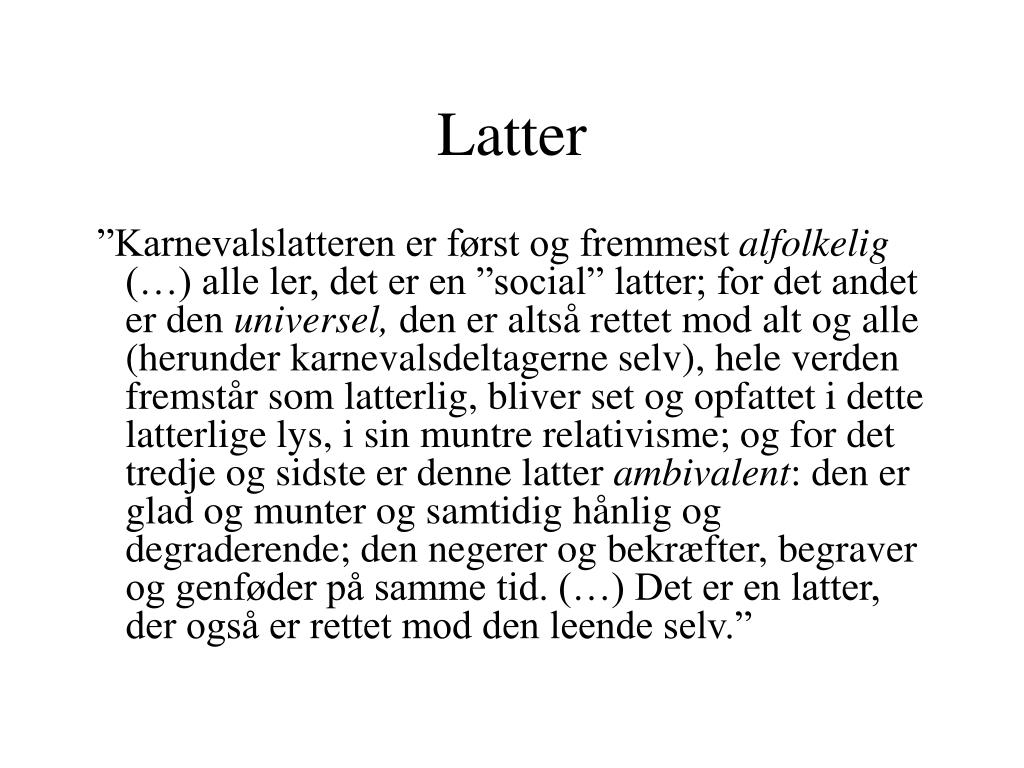 Latter

”Karnevalslatteren er først og fremmest alfolkelig (…) alle ler, det er en ”social” latter; for det andet er den universel, den er altså rettet mod alt og alle (herunder karnevalsdeltagerne selv), hele verden fremstår som latterlig, bliver set og opfattet i dette latterlige lys, i sin muntre relativisme; og for det tredje og sidste er denne latter ambivalent: den er glad og munter og samtidig hånlig og degraderende; den negerer og bekræfter, begraver og genføder på samme tid. (…) Det er en latter, der også er rettet mod den leende selv.”